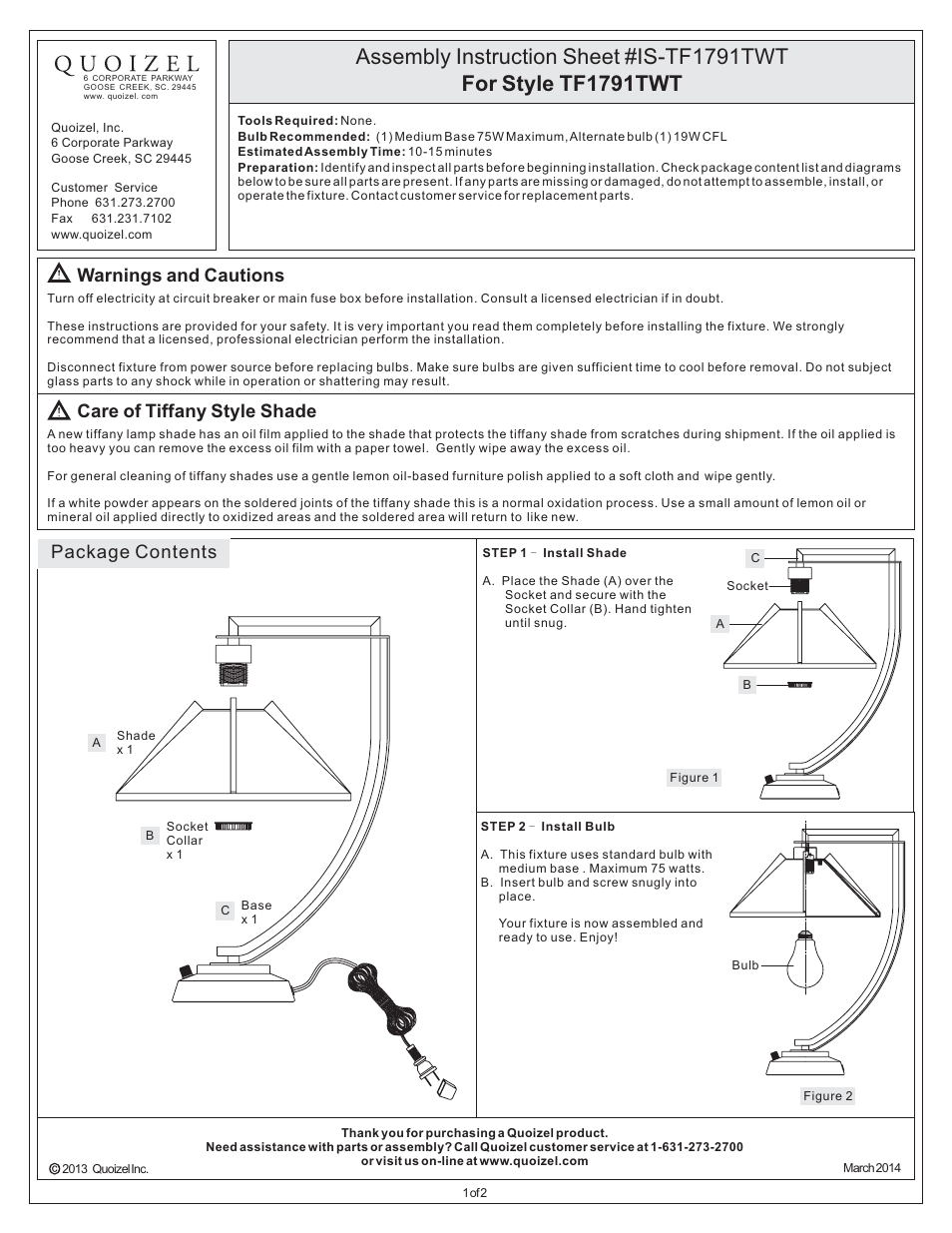 QUOIZEL
6 CORPORATE PARKWAY
GOOSE CREEK, SC. 29445
www. quoizel. com

Quoizel, Inc.
6 Corporate Parkway
Goose Creek, SC 29445

Customer Service
Phone 631.273.2700
Fax 631.231.7102
www.quoizel.com

Assembly Instruction Sheet #IS-TF1791TWT
For Style TF1791TWT

Tools Required: None.
Bulb Recommended: (1) Medium Base 75W Maximum, Alternate bulb (1) 19W CFL
Estimated Assembly Time: 10-15 minutes
Preparation: Identify and inspect all parts before beginning installation. Check package content list and diagrams below to be sure all parts are present. If any parts are missing or damaged, do not attempt to assemble, install, or operate the fixture. Contact customer service for replacement parts.

Warnings and Cautions
Turn off electricity at circuit breaker or main fuse box before installation. Consult a licensed electrician if in doubt.

These instructions are provided for your safety. It is very important you read them completely before installing the fixture. We strongly recommend that a licensed, professional electrician perform the installation.

Disconnect fixture from power source before replacing bulbs. Make sure bulbs are given sufficient time to cool before removal. Do not subject glass parts to any shock while in operation or shattering may result.

Care of Tiffany Style Shade
A new tiffany lamp shade has an oil film applied to the shade that protects the tiffany shade from scratches during shipment. If the oil applied is too heavy you can remove the excess oil film with a paper towel. Gently wipe away the excess oil.

For general cleaning of tiffany shades use a gentle lemon oil-based furniture polish applied to a soft cloth and wipe gently.

If a white powder appears on the soldered joints of the tiffany shade this is a normal oxidation process. Use a small amount of lemon oil or mineral oil applied directly to oxidized areas and the soldered area will return to like new.

Package Contents

A Shade x 1
B Socket Collar x 1
C Base x 1

STEP 1 - Install Shade
A. Place the Shade (A) over the Socket and secure with the Socket Collar (B). Hand tighten until snug.

C
Socket
A
B
Figure 1

STEP 2 - Install Bulb
A. This fixture uses standard bulb with medium base . Maximum 75 watts.
B. Insert bulb and screw snugly into place.

Your fixture is now assembled and ready to use. Enjoy!

Bulb
Figure 2

Thank you for purchasing a Quoizel product.
Need assistance with parts or assembly? Call Quoizel customer service at 1-631-273-2700
or visit us on-line at www.quoizel.com
© 2013 Quoizel Inc.
March 2014

1of2